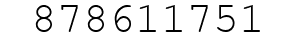 878611751